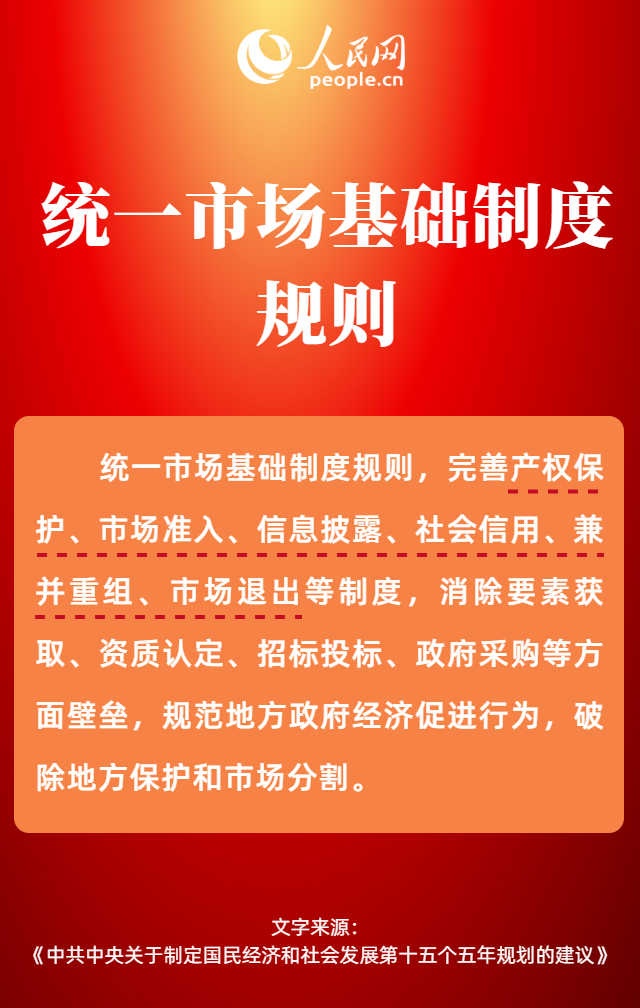 人民网
people.cn

统一市场基础制度规则

统一市场基础制度规则，完善产权保护、市场准入、信息披露、社会信用、兼并重组、市场退出等制度，消除要素获取、资质认定、招标投标、政府采购等方面壁垒，规范地方政府经济促进行为，破除地方保护和市场分割。

文字来源：
《中共中央关于制定国民经济和社会发展第十五个五年规划的建议》